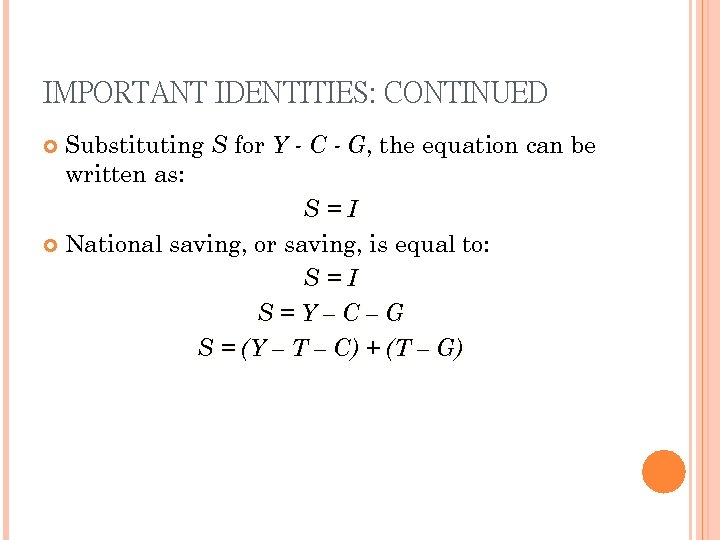 IMPORTANT IDENTITIES: CONTINUED

Substituting $S$ for $Y - C - G$, the equation can be written as:

$S = I$

National saving, or saving, is equal to:

$S = I$

$S = Y - C - G$

$S = (Y - T - C) + (T - G)$